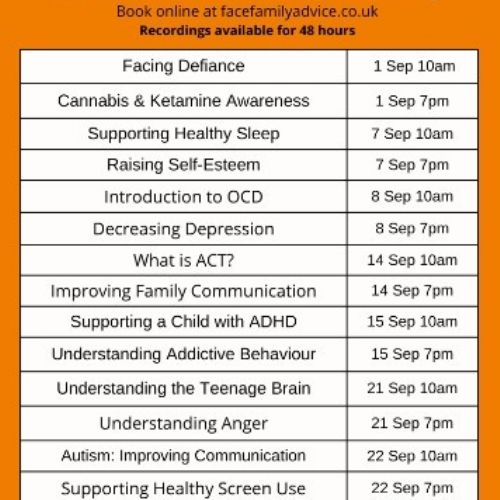 Book online at facefamilyadvice.co.uk
Recordings available for 48 hours

| | |
|---|---|
| Facing Defiance | 1 Sep 10am |
| Cannabis & Ketamine Awareness | 1 Sep 7pm |
| Supporting Healthy Sleep | 7 Sep 10am |
| Raising Self-Esteem | 7 Sep 7pm |
| Introduction to OCD | 8 Sep 10am |
| Decreasing Depression | 8 Sep 7pm |
| What is ACT? | 14 Sep 10am |
| Improving Family Communication | 14 Sep 7pm |
| Supporting a Child with ADHD | 15 Sep 10am |
| Understanding Addictive Behaviour | 15 Sep 7pm |
| Understanding the Teenage Brain | 21 Sep 10am |
| Understanding Anger | 21 Sep 7pm |
| Autism: Improving Communication | 22 Sep 10am |
| Supporting Healthy Screen Use | 22 Sep 7pm |